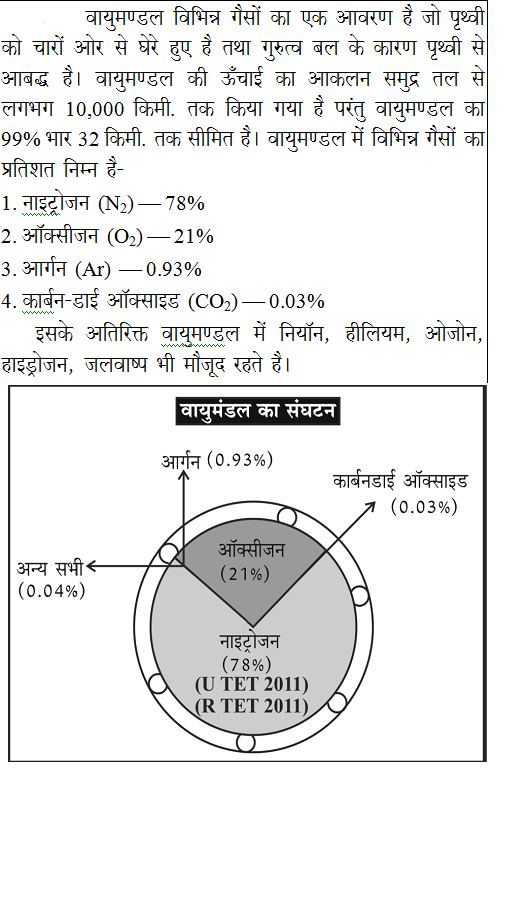 वायुमण्डल विभिन्न गैसों का एक आवरण है जो पृथ्वी को चारों ओर से घेरे हुए है तथा गुरुत्व बल के कारण पृथ्वी से आबद्ध है। वायुमण्डल की ऊँचाई का आकलन समुद्र तल से लगभग 10,000 किमी. तक किया गया है परंतु वायुमण्डल का 99% भार 32 किमी. तक सीमित है। वायुमण्डल में विभिन्न गैसों का प्रतिशत निम्न है-

1. नाइट्रोजन ($N_2$) — 78%

2. ऑक्सीजन ($O_2$) — 21%

3. आर्गन (Ar) — 0.93%

4. कार्बन-डाई ऑक्साइड ($CO_2$) — 0.03%

इसके अतिरिक्त वायुमण्डल में नियॉन, हीलियम, ओजोन, हाइड्रोजन, जलवाष्प भी मौजूद रहते है।

वायुमंडल का संघटन

आर्गन (0.93%)

कार्बनडाई ऑक्साइड (0.03%)

अन्य सभी (0.04%)

ऑक्सीजन (21%)

नाइट्रोजन (78%)

(U TET 2011)
(R TET 2011)